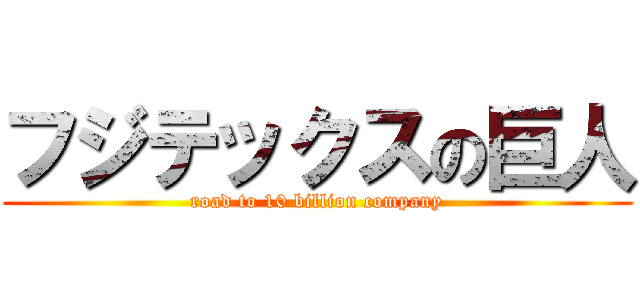 フジテックスの巨人
road to 10 billion company